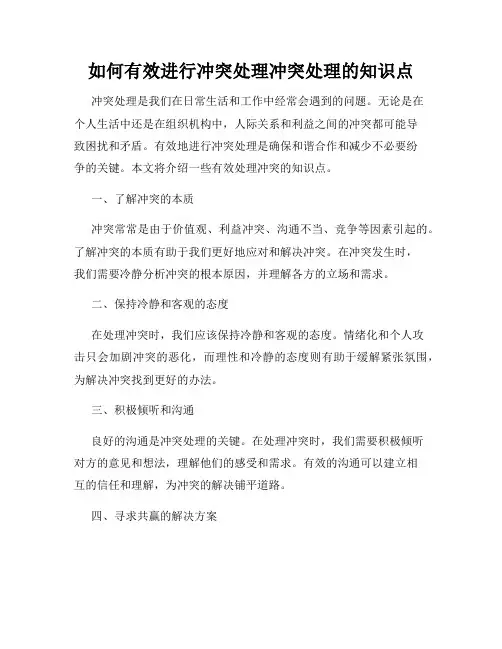 如何有效进行冲突处理冲突处理的知识点

冲突处理是我们在日常生活和工作中经常会遇到的问题。无论是在个人生活中还是在组织机构中，人际关系和利益之间的冲突都可能导致困扰和矛盾。有效地进行冲突处理是确保和谐合作和减少不必要纷争的关键。本文将介绍一些有效处理冲突的知识点。

一、了解冲突的本质

冲突常常是由于价值观、利益冲突、沟通不当、竞争等因素引起的。了解冲突的本质有助于我们更好地应对和解决冲突。在冲突发生时，我们需要冷静分析冲突的根本原因，并理解各方的立场和需求。

二、保持冷静和客观的态度

在处理冲突时，我们应该保持冷静和客观的态度。情绪化和个人攻击只会加剧冲突的恶化，而理性和冷静的态度则有助于缓解紧张氛围，为解决冲突找到更好的办法。

三、积极倾听和沟通

良好的沟通是冲突处理的关键。在处理冲突时，我们需要积极倾听对方的意见和想法，理解他们的感受和需求。有效的沟通可以建立相互的信任和理解，为冲突的解决铺平道路。

四、寻求共赢的解决方案